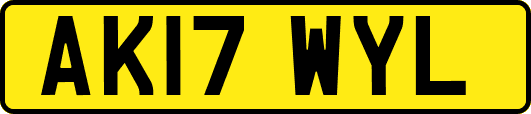 AK17 WYL